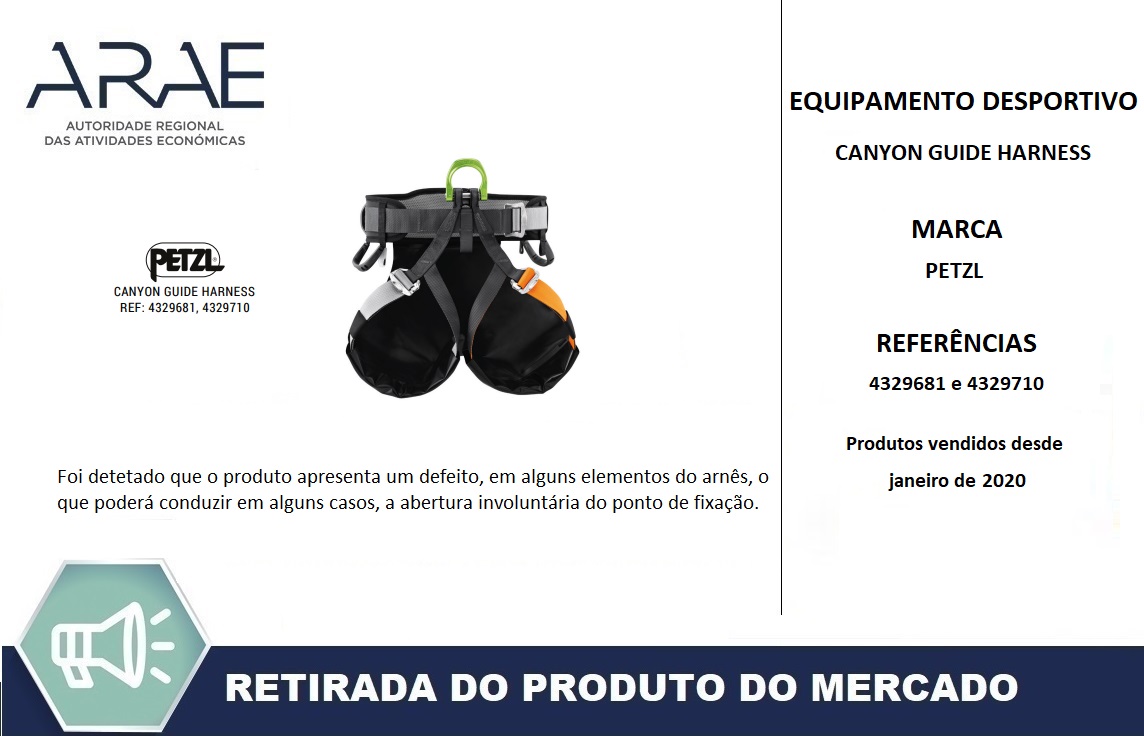 ARAE
AUTORIDADE REGIONAL
DAS ATIVIDADES ECONÓMICAS

PETZL
CANYON GUIDE HARNESS
REF: 4329681, 4329710

Foi detetado que o produto apresenta um defeito, em alguns elementos do arnês, o que poderá conduzir em alguns casos, a abertura involuntária do ponto de fixação.

EQUIPAMENTO DESPORTIVO

CANYON GUIDE HARNESS

MARCA

PETZL

REFERÊNCIAS

4329681 e 4329710

Produtos vendidos desde

janeiro de 2020

RETIRADA DO PRODUTO DO MERCADO